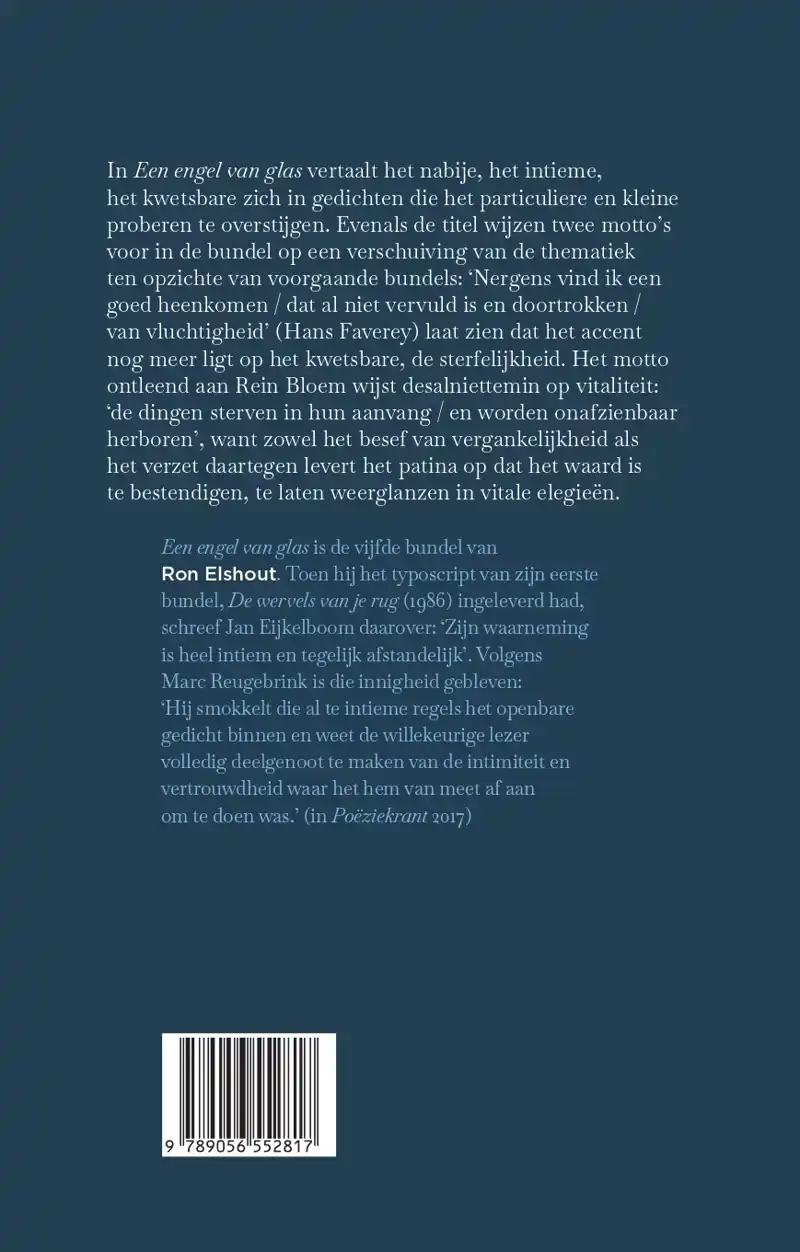 In Een engel van glas vertaalt het nabije, het intieme, het kwetsbare zich in gedichten die het particuliere en kleine proberen te overstijgen. Evenals de titel wijzen twee motto's voor in de bundel op een verschuiving van de thematiek ten opzichte van voorgaande bundels: 'Nergens vind ik een goed heenkomen / dat al niet vervuld is en doortrokken / van vluchtigheid' (Hans Faverey) laat zien dat het accent nog meer ligt op het kwetsbare, de sterfelijkheid. Het motto ontleend aan Rein Bloem wijst desalniettemin op vitaliteit: 'de dingen sterven in hun aanvang / en worden onafzienbaar herboren', want zowel het besef van vergankelijkheid als het verzet daartegen levert het patina op dat het waard is te bestendigen, te laten weerglanzen in vitale elegieën.

Een engel van glas is de vijfde bundel van Ron Elshout. Toen hij het typoscript van zijn eerste bundel, De wervels van je rug (1986) ingeleverd had, schreef Jan Eijkelboom daarover: 'Zijn waarneming is heel intiem en tegelijk afstandelijk'. Volgens Marc Reugebrink is die innigheid gebleven: 'Hij smokkelt die al te intieme regels het openbare gedicht binnen en weet de willekeurige lezer volledig deelgenoot te maken van de intimiteit en vertrouwdheid waar het hem van meet af aan om te doen was.' (in Poëziekrant 2017)

9 789056 552817